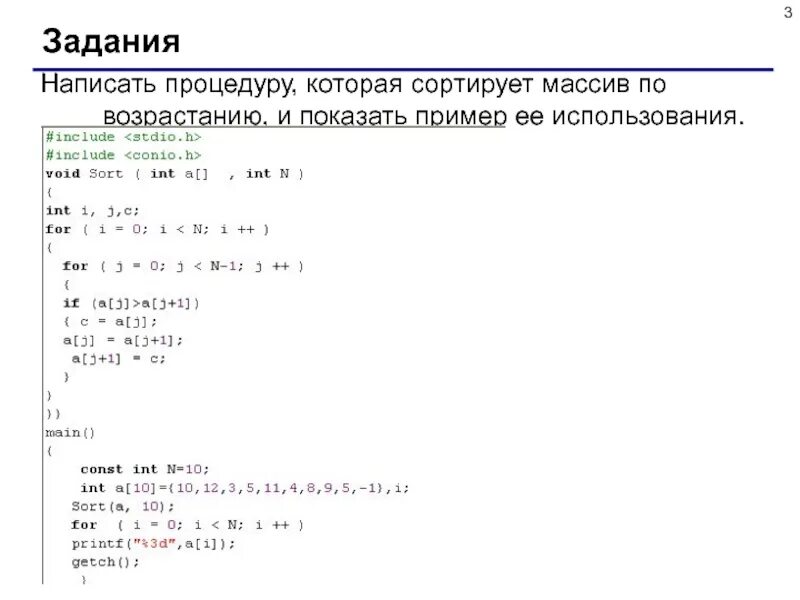 3

Задания

Написать процедуру, которая сортирует массив по возрастанию, и показать пример ее использования.

#include <stdio.h>
#include <conio.h>
void Sort ( int a[] , int N )
{
int i, j,c;
for ( i = 0; i < N; i ++ )
{
for ( j = 0; j < N-1; j ++ )
{
if (a[j]>a[j+1])
{ c = a[j];
a[j] = a[j+1];
a[j+1] = c;
}
}
}}
main()
{
const int N=10;
int a[10]={10,12,3,5,11,4,8,9,5,-1},i;
Sort(a, 10);
for ( i = 0; i < N; i ++ )
printf("%3d",a[i]);
getch();
}